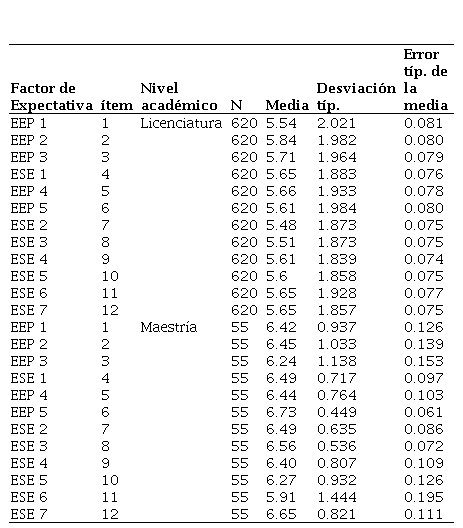 | Factor de Expectativa | ítem | Nivel académico | N | Media | Desviación típ. | Error típ. de la media |
|---|---|---|---|---|---|---|
| EEP 1 | 1 | Licenciatura | 620 | 5.54 | 2.021 | 0.081 |
| EEP 2 | 2 | | 620 | 5.84 | 1.982 | 0.080 |
| EEP 3 | 3 | | 620 | 5.71 | 1.964 | 0.079 |
| ESE 1 | 4 | | 620 | 5.65 | 1.883 | 0.076 |
| EEP 4 | 5 | | 620 | 5.66 | 1.933 | 0.078 |
| EEP 5 | 6 | | 620 | 5.61 | 1.984 | 0.080 |
| ESE 2 | 7 | | 620 | 5.48 | 1.873 | 0.075 |
| ESE 3 | 8 | | 620 | 5.51 | 1.873 | 0.075 |
| ESE 4 | 9 | | 620 | 5.61 | 1.839 | 0.074 |
| ESE 5 | 10 | | 620 | 5.6 | 1.858 | 0.075 |
| ESE 6 | 11 | | 620 | 5.65 | 1.928 | 0.077 |
| ESE 7 | 12 | | 620 | 5.65 | 1.857 | 0.075 |
| EEP 1 | 1 | Maestría | 55 | 6.42 | 0.937 | 0.126 |
| EEP 2 | 2 | | 55 | 6.45 | 1.033 | 0.139 |
| EEP 3 | 3 | | 55 | 6.24 | 1.138 | 0.153 |
| ESE 1 | 4 | | 55 | 6.49 | 0.717 | 0.097 |
| EEP 4 | 5 | | 55 | 6.44 | 0.764 | 0.103 |
| EEP 5 | 6 | | 55 | 6.73 | 0.449 | 0.061 |
| ESE 2 | 7 | | 55 | 6.49 | 0.635 | 0.086 |
| ESE 3 | 8 | | 55 | 6.56 | 0.536 | 0.072 |
| ESE 4 | 9 | | 55 | 6.40 | 0.807 | 0.109 |
| ESE 5 | 10 | | 55 | 6.27 | 0.932 | 0.126 |
| ESE 6 | 11 | | 55 | 5.91 | 1.444 | 0.195 |
| ESE 7 | 12 | | 55 | 6.65 | 0.821 | 0.111 |